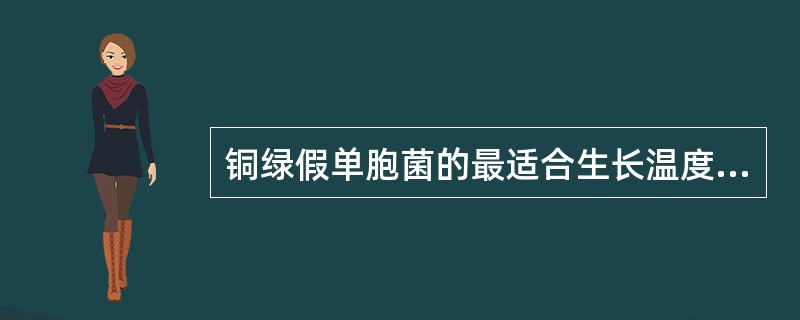 铜绿假单胞菌的最适合生长温度...